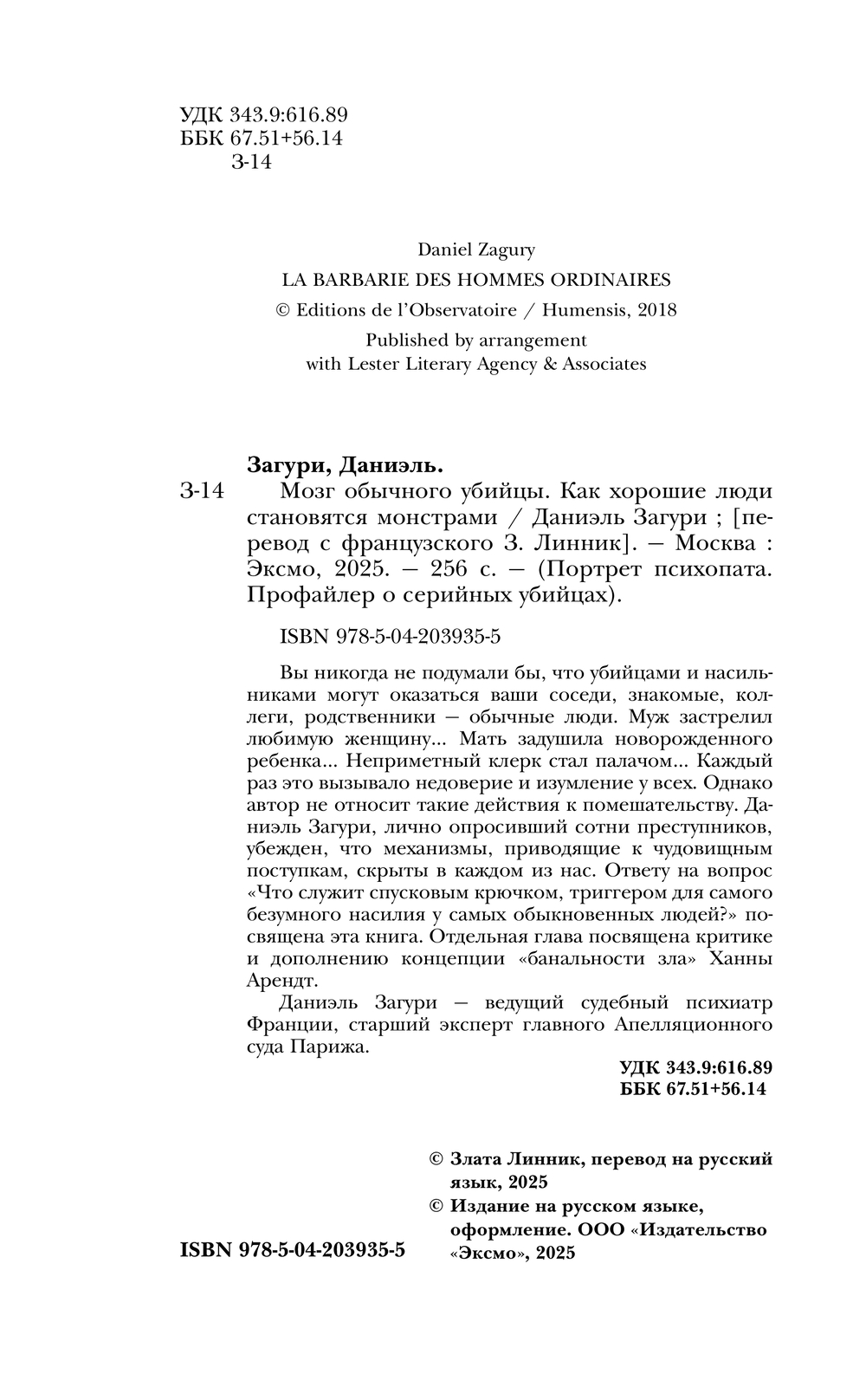 УДК 343.9:616.89
ББК 67.51+56.14
З-14

Daniel Zagury
LA BARBARIE DES HOMMES ORDINAIRES
© Editions de l'Observatoire / Humensis, 2018
Published by arrangement
with Lester Literary Agency & Associates

Загури, Даниэль.
З-14 Мозг обычного убийцы. Как хорошие люди становятся монстрами / Даниэль Загури ; [перевод с французского З. Линник]. — Москва : Эксмо, 2025. — 256 с. — (Портрет психопата. Профайлер о серийных убийцах).

ISBN 978-5-04-203935-5

Вы никогда не подумали бы, что убийцами и насильниками могут оказаться ваши соседи, знакомые, коллеги, родственники — обычные люди. Муж застрелил любимую женщину... Мать задушила новорожденного ребенка... Неприметный клерк стал палачом... Каждый раз это вызывало недоверие и изумление у всех. Однако автор не относит такие действия к помешательству. Даниэль Загури, лично опросивший сотни преступников, убежден, что механизмы, приводящие к чудовищным поступкам, скрыты в каждом из нас. Ответу на вопрос «Что служит спусковым крючком, триггером для самого безумного насилия у самых обыкновенных людей?» посвящена эта книга. Отдельная глава посвящена критике и дополнению концепции «банальности зла» Ханны Арендт.

Даниэль Загури — ведущий судебный психиатр Франции, старший эксперт главного Апелляционного суда Парижа.

УДК 343.9:616.89
ББК 67.51+56.14

© Злата Линник, перевод на русский язык, 2025
© Издание на русском языке, оформление. ООО «Издательство «Эксмо», 2025

ISBN 978-5-04-203935-5